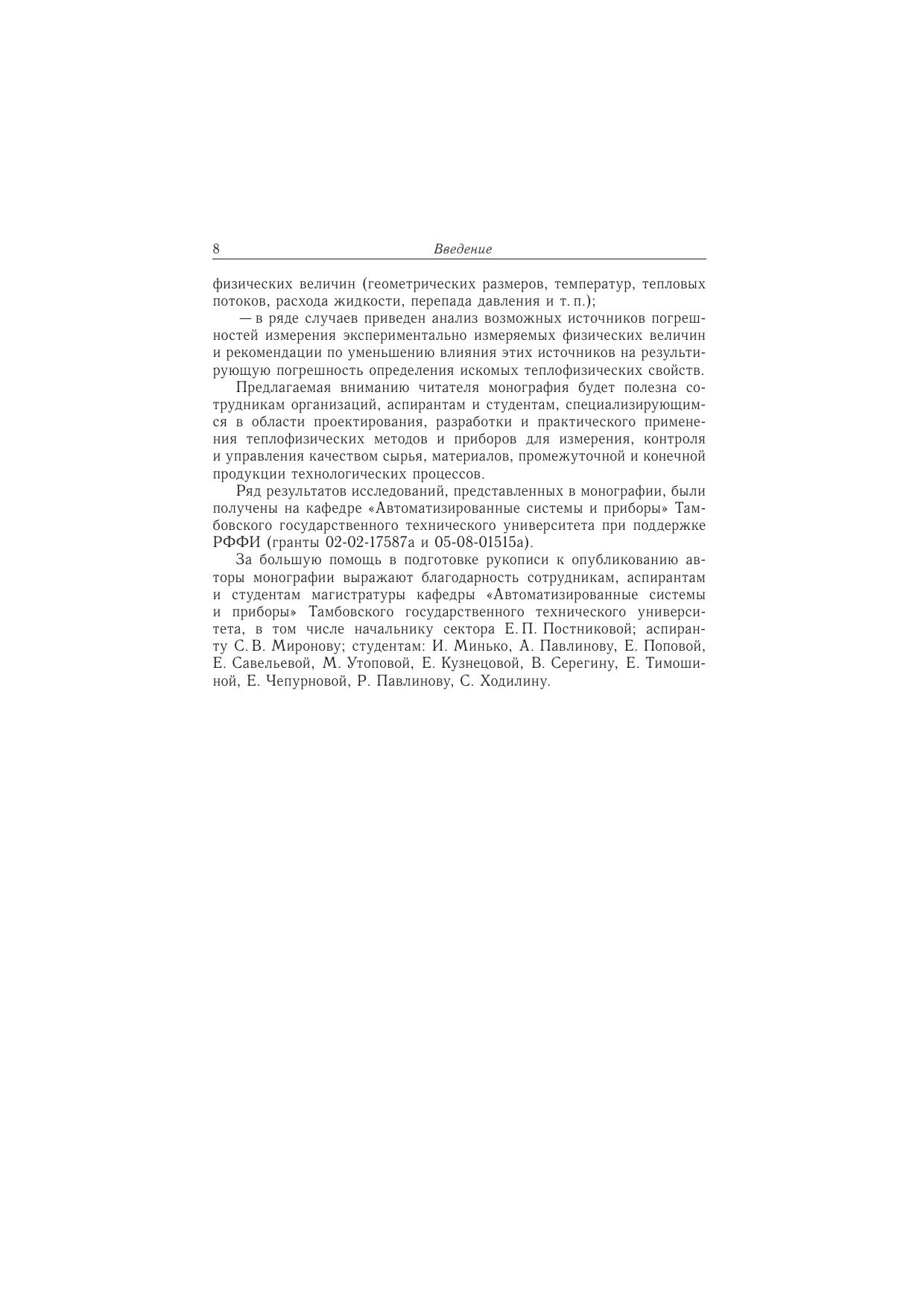 8 Введение

физических величин (геометрических размеров, температур, тепловых потоков, расхода жидкости, перепада давления и т. п.);

— в ряде случаев приведен анализ возможных источников погрешностей измерения экспериментально измеряемых физических величин и рекомендации по уменьшению влияния этих источников на результирующую погрешность определения искомых теплофизических свойств.

Предлагаемая вниманию читателя монография будет полезна сотрудникам организаций, аспирантам и студентам, специализирующимся в области проектирования, разработки и практического применения теплофизических методов и приборов для измерения, контроля и управления качеством сырья, материалов, промежуточной и конечной продукции технологических процессов.

Ряд результатов исследований, представленных в монографии, были получены на кафедре «Автоматизированные системы и приборы» Тамбовского государственного технического университета при поддержке РФФИ (гранты 02-02-17587а и 05-08-01515а).

За большую помощь в подготовке рукописи к опубликованию авторы монографии выражают благодарность сотрудникам, аспирантам и студентам магистратуры кафедры «Автоматизированные системы и приборы» Тамбовского государственного технического университета, в том числе начальнику сектора Е. П. Постниковой; аспиранту С. В. Миронову; студентам: И. Минько, А. Павлинову, Е. Поповой, Е. Савельевой, М. Утоповой, Е. Кузнецовой, В. Серегину, Е. Тимошиной, Е. Чепурновой, Р. Павлинову, С. Ходилину.